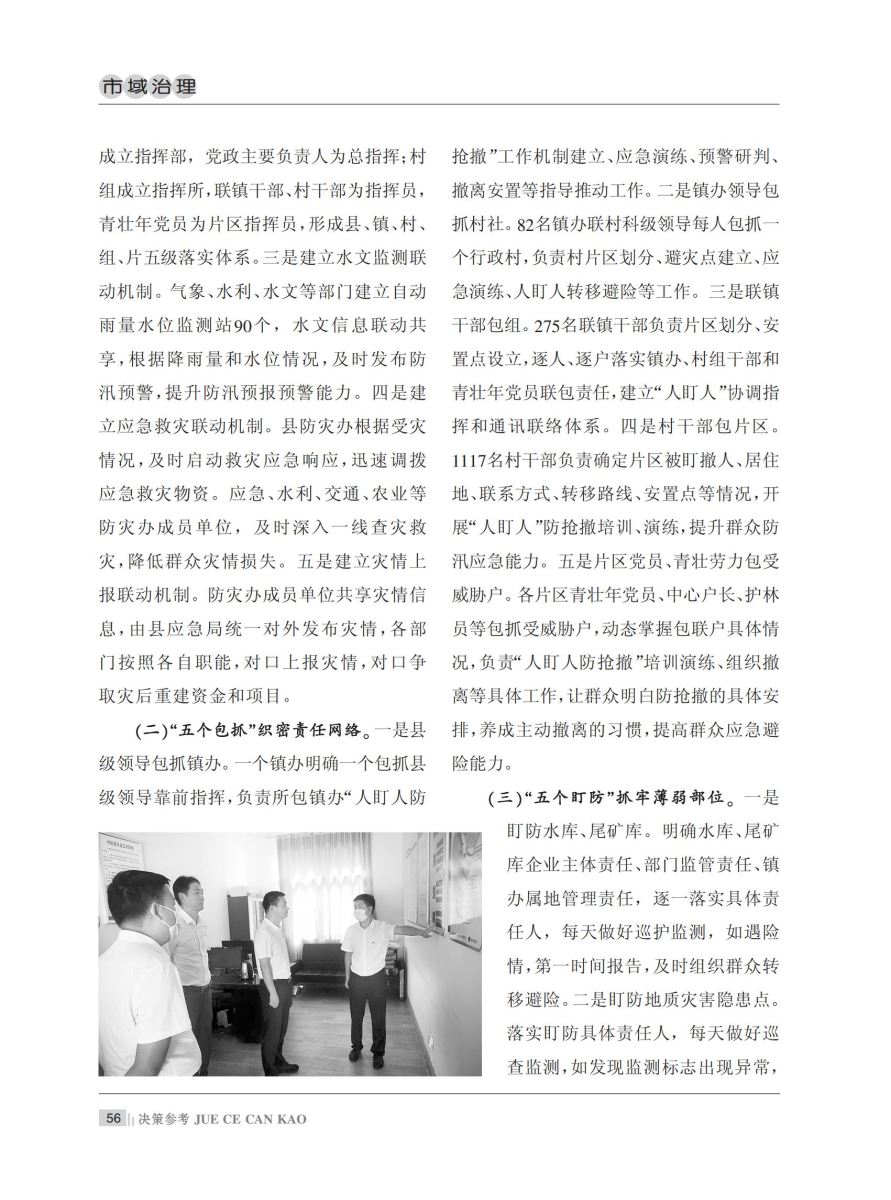 市域治理

成立指挥部，党政主要负责人为总指挥；村组成立指挥所，联镇干部、村干部为指挥员，青壮年党员为片区指挥员，形成县、镇、村、组、片五级落实体系。三是建立水文监测联动机制。气象、水利、水文等部门建立自动雨量水位监测站90个，水文信息联动共享，根据降雨量和水位情况，及时发布防汛预警，提升防汛预报预警能力。四是建立应急救灾联动机制。县防灾办根据受灾情况，及时启动救灾应急响应，迅速调拨应急救灾物资。应急、水利、交通、农业等防灾办成员单位，及时深入一线查灾救灾，降低群众灾情损失。五是建立灾情上报联动机制。防灾办成员单位共享灾情信息，由县应急局统一对外发布灾情，各部门按照各自职能，对口上报灾情，对口争取灾后重建资金和项目。

（二）“五个包抓”织密责任网络。一是县级领导包抓镇办。一个镇办明确一个包抓县级领导靠前指挥，负责所包镇办“人盯人防抢撤”工作机制建立、应急演练、预警研判、撤离安置等指导推动工作。二是镇办领导包抓村社。82名镇办联村科级领导每人包抓一个行政村，负责村片区划分、避灾点建立、应急演练、人盯人转移避险等工作。三是联镇干部包组。275名联镇干部负责片区划分、安置点设立，逐人、逐户落实镇办、村组干部和青壮年党员联包责任，建立“人盯人”协调指挥和通讯联络体系。四是村干部包片区。1117名村干部负责确定片区被盯撤人、居住地、联系方式、转移路线、安置点等情况，开展“人盯人”防抢撤培训、演练，提升群众防汛应急能力。五是片区党员、青壮劳力包受威胁户。各片区青壮年党员、中心户长、护林员等包抓受威胁户，动态掌握包联户具体情况，负责“人盯人防抢撤”培训演练、组织撤离等具体工作，让群众明白防抢撤的具体安排，养成主动撤离的习惯，提高群众应急避险能力。

（三）“五个盯防”抓牢薄弱部位。一是盯防水库、尾矿库。明确水库、尾矿库企业主体责任、部门监管责任、镇办属地管理责任，逐一落实具体责任人，每天做好巡护监测，如遇险情，第一时间报告，及时组织群众转移避险。二是盯防地质灾害隐患点。落实盯防具体责任人，每天做好巡查监测，如发现监测标志出现异常，

56 决策参考 JUE CE CAN KAO